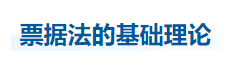 票据法的基础理论